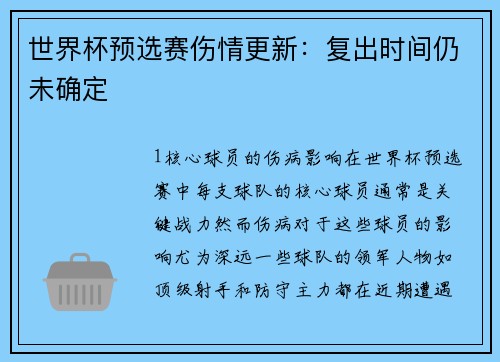 世界杯预选赛伤情更新：复出时间仍未确定

1核心球员的伤病影响在世界杯预选赛中每支球队的核心球员通常是关键战力然而伤病对于这些球员的影响尤为深远一些球队的领军人物如顶级射手和防守主力都在近期遭遇